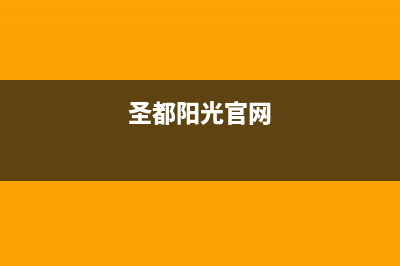 圣都阳光官网